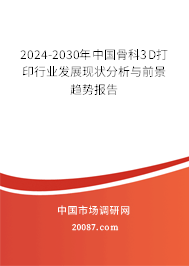 2024-2030年中国骨科3D打印行业发展现状分析与前景趋势报告

中国市场调研网

20087.com